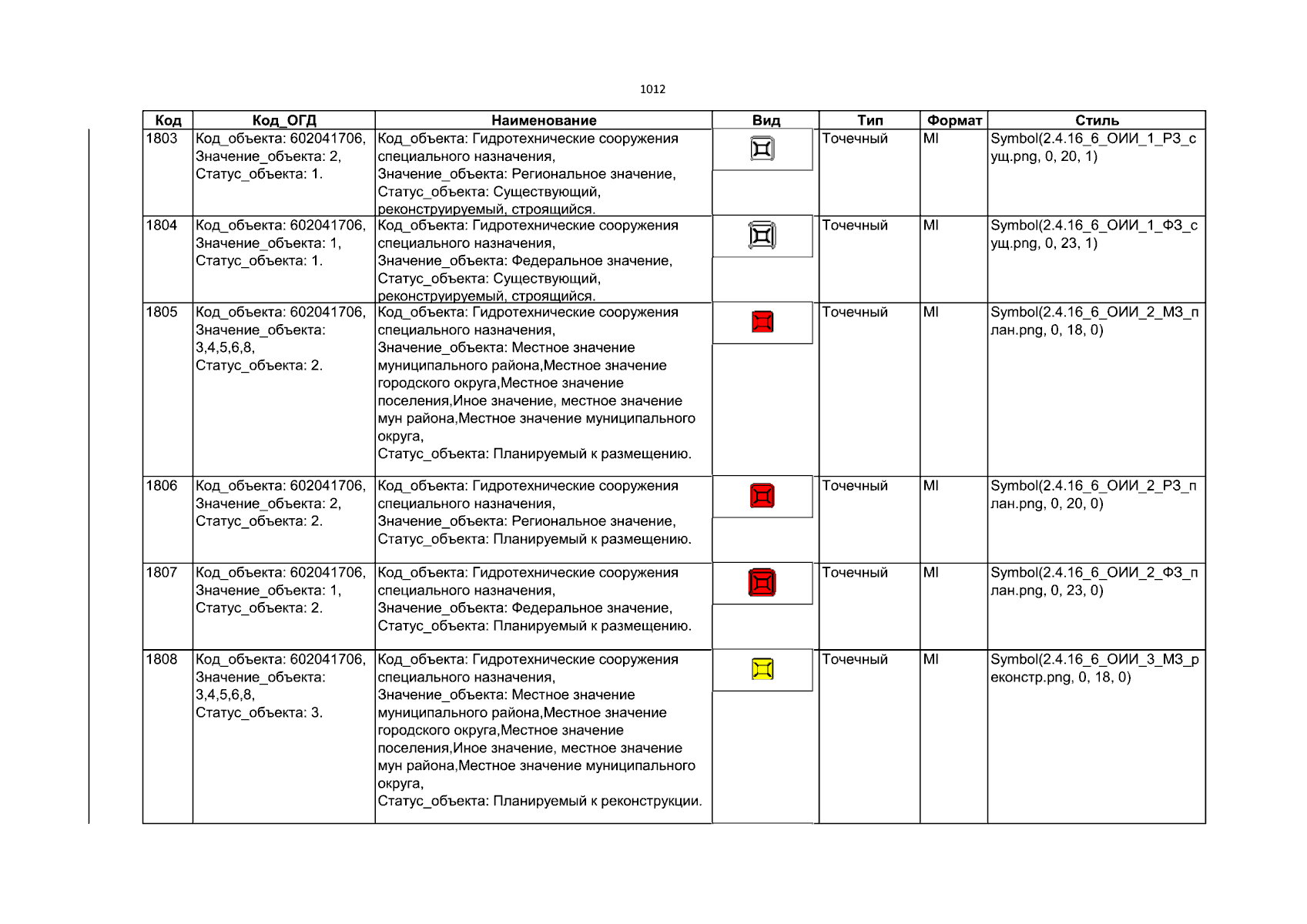 1012

| Код | Код_ОГД | Наименование | Вид | Тип | Формат | Стиль |
|---|---|---|---|---|---|---|
| 1803 | Код_объекта: 602041706, Значение_объекта: 2, Статус_объекта: 1. | Код_объекта: Гидротехнические сооружения специального назначения, Значение_объекта: Региональное значение, Статус_объекта: Существующий, реконструируемый, строящийся. | | Точечный | MI | Symbol(2.4.16_6_ОИИ_1_РЗ_сущ.png, 0, 20, 1) |
| 1804 | Код_объекта: 602041706, Значение_объекта: 1, Статус_объекта: 1. | Код_объекта: Гидротехнические сооружения специального назначения, Значение_объекта: Федеральное значение, Статус_объекта: Существующий, реконструируемый, строящийся. | | Точечный | MI | Symbol(2.4.16_6_ОИИ_1_ФЗ_сущ.png, 0, 23, 1) |
| 1805 | Код_объекта: 602041706, Значение_объекта: 3,4,5,6,8, Статус_объекта: 2. | Код_объекта: Гидротехнические сооружения специального назначения, Значение_объекта: Местное значение муниципального района,Местное значение городского округа,Местное значение поселения,Иное значение, местное значение мун района,Местное значение муниципального округа, Статус_объекта: Планируемый к размещению. | | Точечный | MI | Symbol(2.4.16_6_ОИИ_2_МЗ_план.png, 0, 18, 0) |
| 1806 | Код_объекта: 602041706, Значение_объекта: 2, Статус_объекта: 2. | Код_объекта: Гидротехнические сооружения специального назначения, Значение_объекта: Региональное значение, Статус_объекта: Планируемый к размещению. | | Точечный | MI | Symbol(2.4.16_6_ОИИ_2_РЗ_план.png, 0, 20, 0) |
| 1807 | Код_объекта: 602041706, Значение_объекта: 1, Статус_объекта: 2. | Код_объекта: Гидротехнические сооружения специального назначения, Значение_объекта: Федеральное значение, Статус_объекта: Планируемый к размещению. | | Точечный | MI | Symbol(2.4.16_6_ОИИ_2_ФЗ_план.png, 0, 23, 0) |
| 1808 | Код_объекта: 602041706, Значение_объекта: 3,4,5,6,8, Статус_объекта: 3. | Код_объекта: Гидротехнические сооружения специального назначения, Значение_объекта: Местное значение муниципального района,Местное значение городского округа,Местное значение поселения,Иное значение, местное значение мун района,Местное значение муниципального округа, Статус_объекта: Планируемый к реконструкции. | | Точечный | MI | Symbol(2.4.16_6_ОИИ_3_МЗ_реконстр.png, 0, 18, 0) |